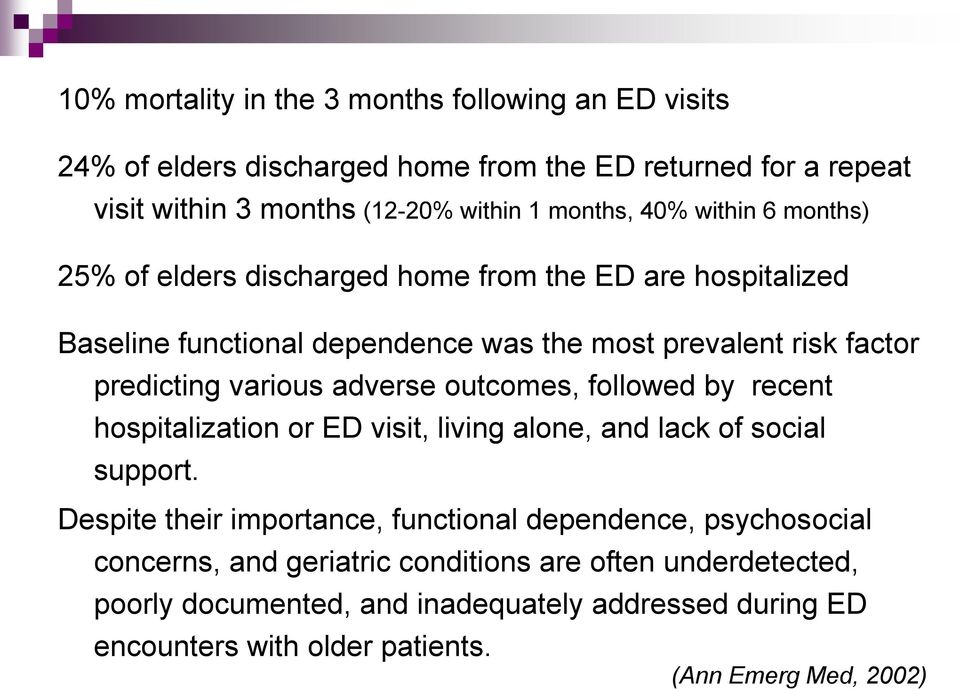 10% mortality in the 3 months following an ED visits

24% of elders discharged home from the ED returned for a repeat visit within 3 months (12-20% within 1 months, 40% within 6 months)

25% of elders discharged home from the ED are hospitalized

Baseline functional dependence was the most prevalent risk factor predicting various adverse outcomes, followed by recent hospitalization or ED visit, living alone, and lack of social support.

Despite their importance, functional dependence, psychosocial concerns, and geriatric conditions are often underdetected, poorly documented, and inadequately addressed during ED encounters with older patients.

(Ann Emerg Med, 2002)